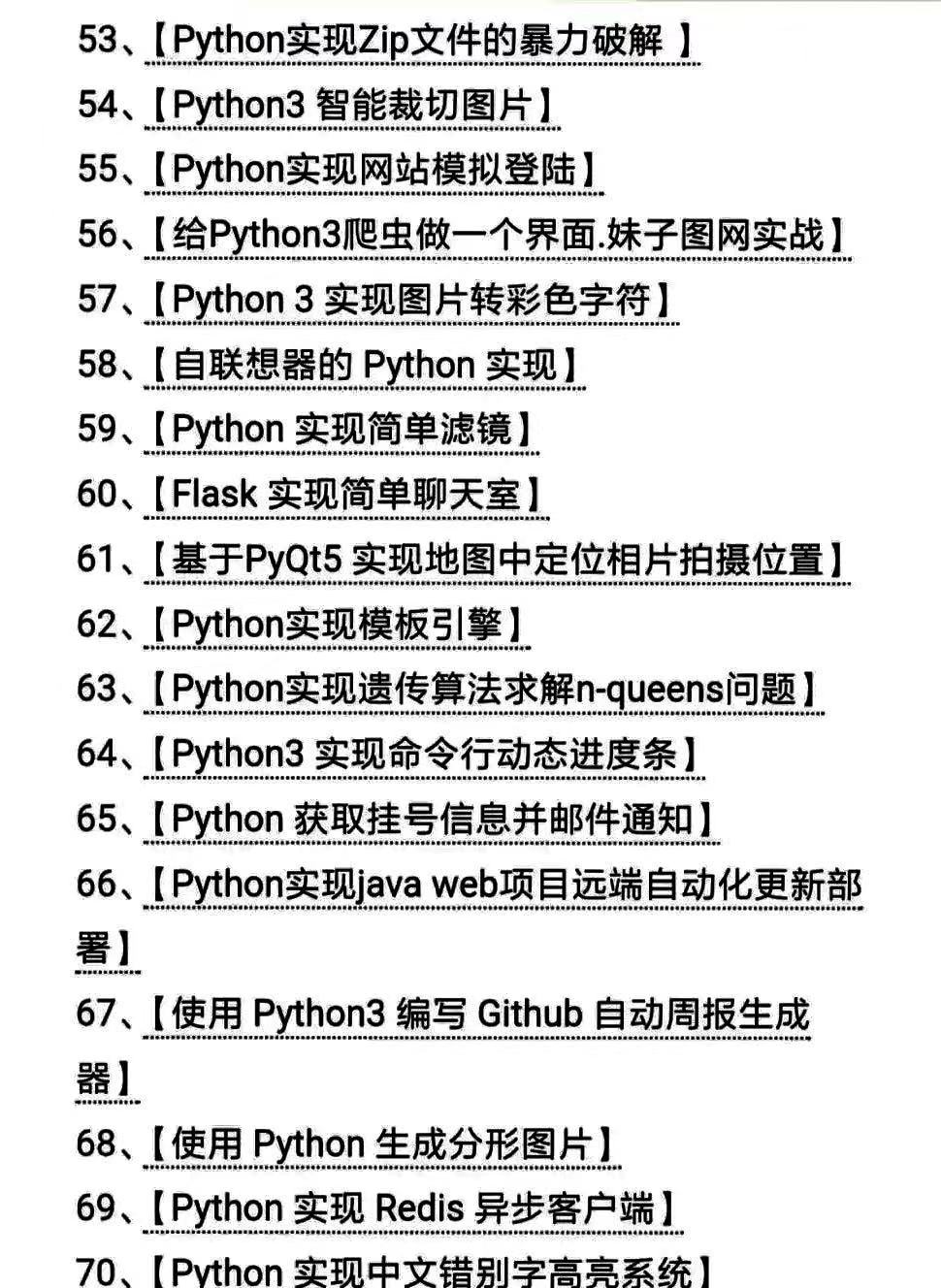 53、【Python实现Zip文件的暴力破解 】

54、【Python3 智能裁切图片】

55、【Python实现网站模拟登陆】

56、【给Python3爬虫做一个界面.妹子图网实战】

57、【Python 3 实现图片转彩色字符】

58、【自联想器的 Python 实现】

59、【Python 实现简单滤镜】

60、【Flask 实现简单聊天室】

61、【基于PyQt5 实现地图中定位相片拍摄位置】

62、【Python实现模板引擎】

63、【Python实现遗传算法求解n-queens问题】

64、【Python3 实现命令行动态进度条】

65、【Python 获取挂号信息并邮件通知】

66、【Python实现java web项目远端自动化更新部署】

67、【使用 Python3 编写 Github 自动周报生成器】

68、【使用 Python 生成分形图片】

69、【Python 实现 Redis 异步客户端】

70、【Python 实现中文错别字高亮系统】